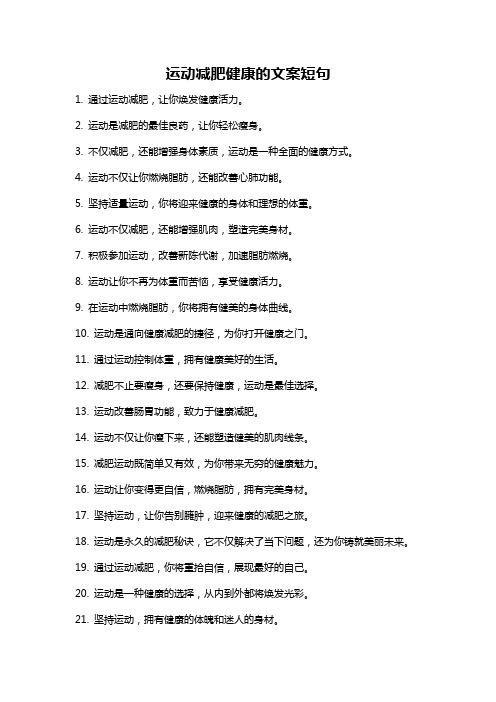 运动减肥健康的文案短句

1. 通过运动减肥，让你焕发健康活力。

2. 运动是减肥的最佳良药，让你轻松瘦身。

3. 不仅减肥，还能增强身体素质，运动是一种全面的健康方式。

4. 运动不仅让你燃烧脂肪，还能改善心肺功能。

5. 坚持适量运动，你将迎来健康的身体和理想的体重。

6. 运动不仅减肥，还能增强肌肉，塑造完美身材。

7. 积极参加运动，改善新陈代谢，加速脂肪燃烧。

8. 运动让你不再为体重而苦恼，享受健康活力。

9. 在运动中燃烧脂肪，你将拥有健美的身体曲线。

10. 运动是通向健康减肥的捷径，为你打开健康之门。

11. 通过运动控制体重，拥有健康美好的生活。

12. 减肥不止要瘦身，还要保持健康，运动是最佳选择。

13. 运动改善肠胃功能，致力于健康减肥。

14. 运动不仅让你瘦下来，还能塑造健美的肌肉线条。

15. 减肥运动既简单又有效，为你带来无穷的健康魅力。

16. 运动让你变得更自信，燃烧脂肪，拥有完美身材。

17. 坚持运动，让你告别臃肿，迎来健康的减肥之旅。

18. 运动是永久的减肥秘诀，它不仅解决了当下问题，还为你铸就美丽未来。

19. 通过运动减肥，你将重拾自信，展现最好的自己。

20. 运动是一种健康的选择，从内到外都将焕发光彩。

21. 坚持运动，拥有健康的体魄和迷人的身材。